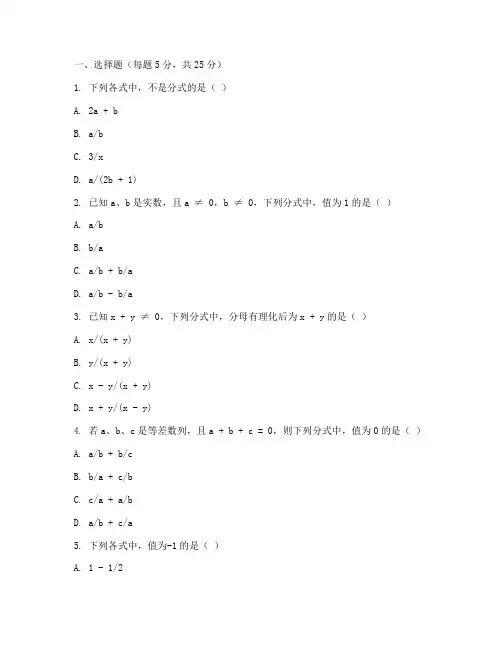 一、选择题（每题 5 分，共 25 分）

1. 下列各式中，不是分式的是（ ）

A. $2a + b$

B. $a/b$

C. $3/x$

D. $a/(2b + 1)$

2. 已知 a、b 是实数，且 $a \neq 0$，$b \neq 0$，下列分式中，值为 1 的是（ ）

A. $a/b$

B. $b/a$

C. $a/b + b/a$

D. $a/b - b/a$

3. 已知 $x + y \neq 0$，下列分式中，分母有理化后为 $x + y$ 的是（ ）

A. $x/(x + y)$

B. $y/(x + y)$

C. $x - y/(x + y)$

D. $x + y/(x - y)$

4. 若 a、b、c 是等差数列，且 $a + b + c = 0$，则下列分式中，值为 0 的是（ ）

A. $a/b + b/c$

B. $b/a + c/b$

C. $c/a + a/b$

D. $a/b + c/a$

5. 下列各式中，值为-1 的是（ ）

A. $1 - 1/2$